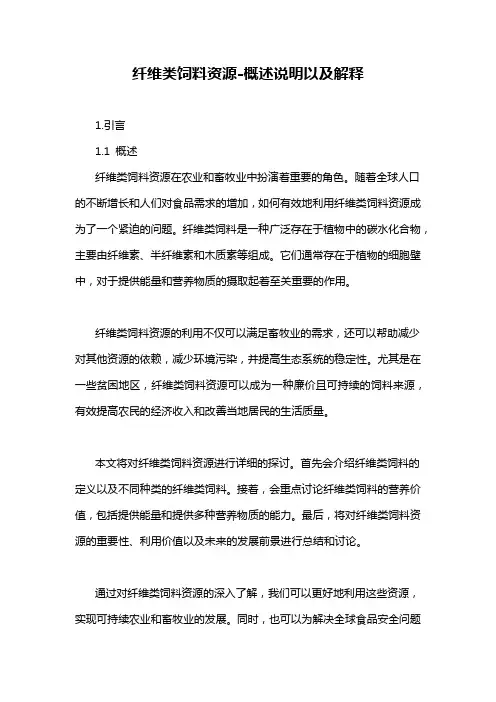 纤维类饲料资源-概述说明以及解释

1.引言

1.1 概述

纤维类饲料资源在农业和畜牧业中扮演着重要的角色。随着全球人口的不断增长和人们对食品需求的增加，如何有效地利用纤维类饲料资源成为了一个紧迫的问题。纤维类饲料是一种广泛存在于植物中的碳水化合物，主要由纤维素、半纤维素和木质素等组成。它们通常存在于植物的细胞壁中，对于提供能量和营养物质的摄取起着至关重要的作用。

纤维类饲料资源的利用不仅可以满足畜牧业的需求，还可以帮助减少对其他资源的依赖，减少环境污染，并提高生态系统的稳定性。尤其是在一些贫困地区，纤维类饲料资源可以成为一种廉价且可持续的饲料来源，有效提高农民的经济收入和改善当地居民的生活质量。

本文将对纤维类饲料资源进行详细的探讨。首先会介绍纤维类饲料的定义以及不同种类的纤维类饲料。接着，会重点讨论纤维类饲料的营养价值，包括提供能量和提供多种营养物质的能力。最后，将对纤维类饲料资源的重要性、利用价值以及未来的发展前景进行总结和讨论。

通过对纤维类饲料资源的深入了解，我们可以更好地利用这些资源，实现可持续农业和畜牧业的发展。同时，也可以为解决全球食品安全问题